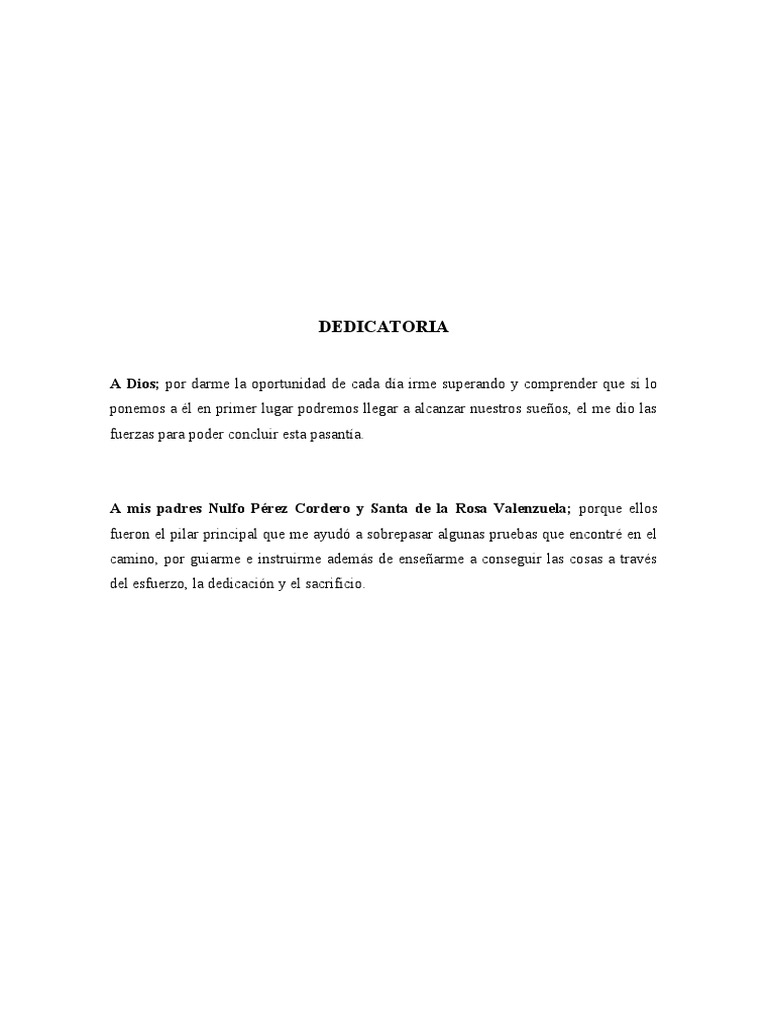 DEDICATORIA

A Dios; por darme la oportunidad de cada día irme superando y comprender que si lo ponemos a él en primer lugar podremos llegar a alcanzar nuestros sueños, el me dio las fuerzas para poder concluir esta pasantía.

A mis padres Nulfo Pérez Cordero y Santa de la Rosa Valenzuela; porque ellos fueron el pilar principal que me ayudó a sobrepasar algunas pruebas que encontré en el camino, por guiarme e instruirme además de enseñarme a conseguir las cosas a través del esfuerzo, la dedicación y el sacrificio.